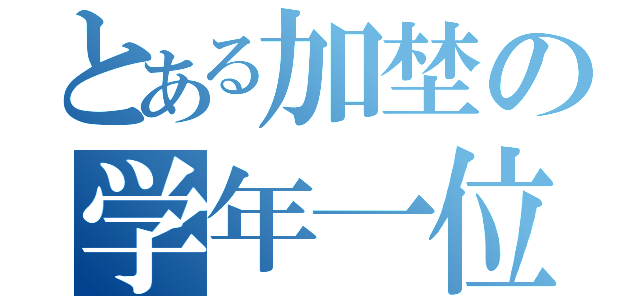 とある加埜の
学年一位